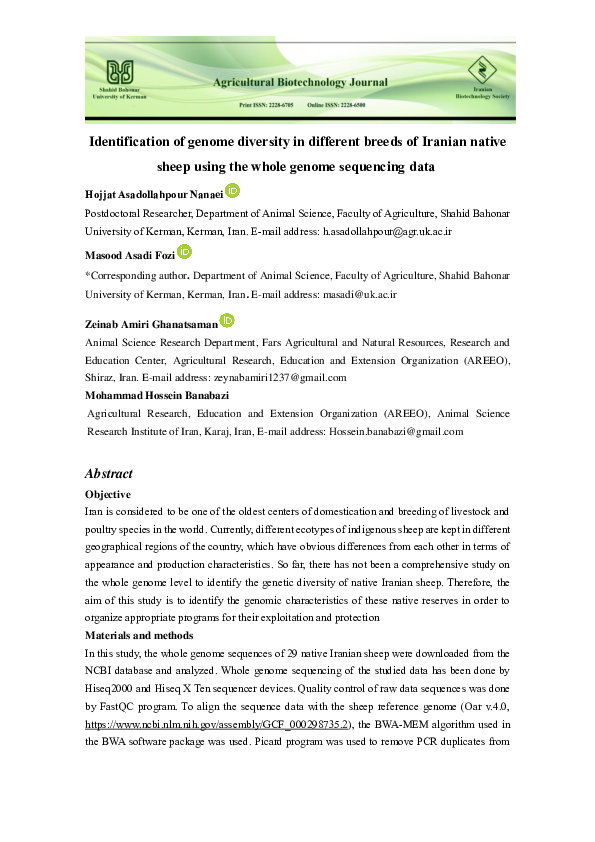 Shahid Bahonar University of Kerman

Agricultural Biotechnology Journal

Print ISSN: 2228-6705 Online ISSN: 2228-6500

Iranian Biotechnology Society

Identification of genome diversity in different breeds of Iranian native sheep using the whole genome sequencing data

Hojjat Asadollahpour Nanaei

Postdoctoral Researcher, Department of Animal Science, Faculty of Agriculture, Shahid Bahonar University of Kerman, Kerman, Iran. E-mail address: h.asadollahpour@agr.uk.ac.ir

Masood Asadi Fozi

*Corresponding author. Department of Animal Science, Faculty of Agriculture, Shahid Bahonar University of Kerman, Kerman, Iran. E-mail address: masadi@uk.ac.ir

Zeinab Amiri Ghanatsaman

Animal Science Research Department, Fars Agricultural and Natural Resources, Research and Education Center, Agricultural Research, Education and Extension Organization (AREEO), Shiraz, Iran. E-mail address: zeynabamiri1237@gmail.com

Mohammad Hossein Banabazi

Agricultural Research, Education and Extension Organization (AREEO), Animal Science Research Institute of Iran, Karaj, Iran, E-mail address: Hossein.banabazi@gmail.com

Abstract

Objective

Iran is considered to be one of the oldest centers of domestication and breeding of livestock and poultry species in the world. Currently, different ecotypes of indigenous sheep are kept in different geographical regions of the country, which have obvious differences from each other in terms of appearance and production characteristics. So far, there has not been a comprehensive study on the whole genome level to identify the genetic diversity of native Iranian sheep. Therefore, the aim of this study is to identify the genomic characteristics of these native reserves in order to organize appropriate programs for their exploitation and protection

Materials and methods

In this study, the whole genome sequences of 29 native Iranian sheep were downloaded from the NCBI database and analyzed. Whole genome sequencing of the studied data has been done by Hiseq2000 and Hiseq X Ten sequencer devices. Quality control of raw data sequences was done by FastQC program. To align the sequence data with the sheep reference genome (Oar v.4.0, https://www.ncbi.nlm.nih.gov/assembly/GCF_000298735.2), the BWA-MEM algorithm used in the BWA software package was used. Picard program was used to remove PCR duplicates from